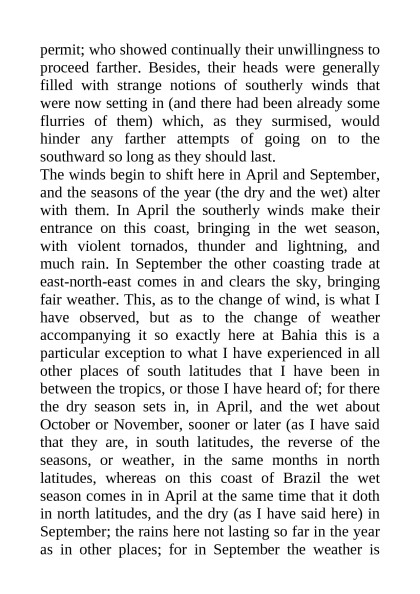 permit; who showed continually their unwillingness to proceed farther. Besides, their heads were generally filled with strange notions of southerly winds that were now setting in (and there had been already some flurries of them) which, as they surmised, would hinder any farther attempts of going on to the southward so long as they should last.
The winds begin to shift here in April and September, and the seasons of the year (the dry and the wet) alter with them. In April the southerly winds make their entrance on this coast, bringing in the wet season, with violent tornados, thunder and lightning, and much rain. In September the other coasting trade at east-north-east comes in and clears the sky, bringing fair weather. This, as to the change of wind, is what I have observed, but as to the change of weather accompanying it so exactly here at Bahia this is a particular exception to what I have experienced in all other places of south latitudes that I have been in between the tropics, or those I have heard of; for there the dry season sets in, in April, and the wet about October or November, sooner or later (as I have said that they are, in south latitudes, the reverse of the seasons, or weather, in the same months in north latitudes, whereas on this coast of Brazil the wet season comes in in April at the same time that it doth in north latitudes, and the dry (as I have said here) in September; the rains here not lasting so far in the year as in other places; for in September the weather is